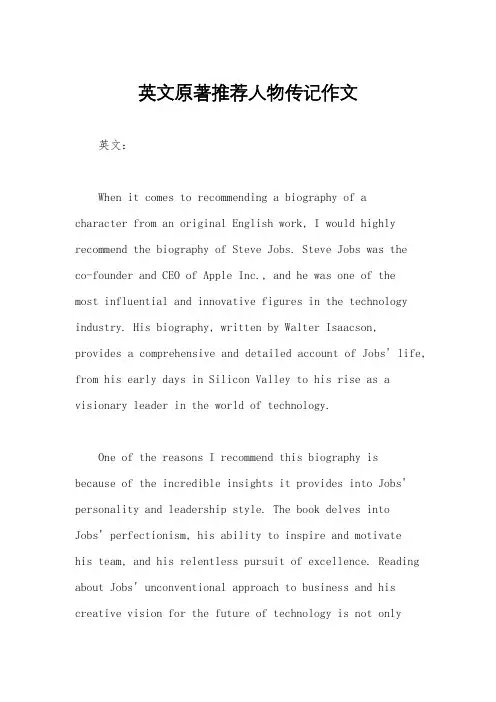 英文原著推荐人物传记作文

英文：

When it comes to recommending a biography of a character from an original English work, I would highly recommend the biography of Steve Jobs. Steve Jobs was the co-founder and CEO of Apple Inc., and he was one of the most influential and innovative figures in the technology industry. His biography, written by Walter Isaacson, provides a comprehensive and detailed account of Jobs' life, from his early days in Silicon Valley to his rise as a visionary leader in the world of technology.

One of the reasons I recommend this biography is because of the incredible insights it provides into Jobs' personality and leadership style. The book delves into Jobs' perfectionism, his ability to inspire and motivate his team, and his relentless pursuit of excellence. Reading about Jobs' unconventional approach to business and his creative vision for the future of technology is not only